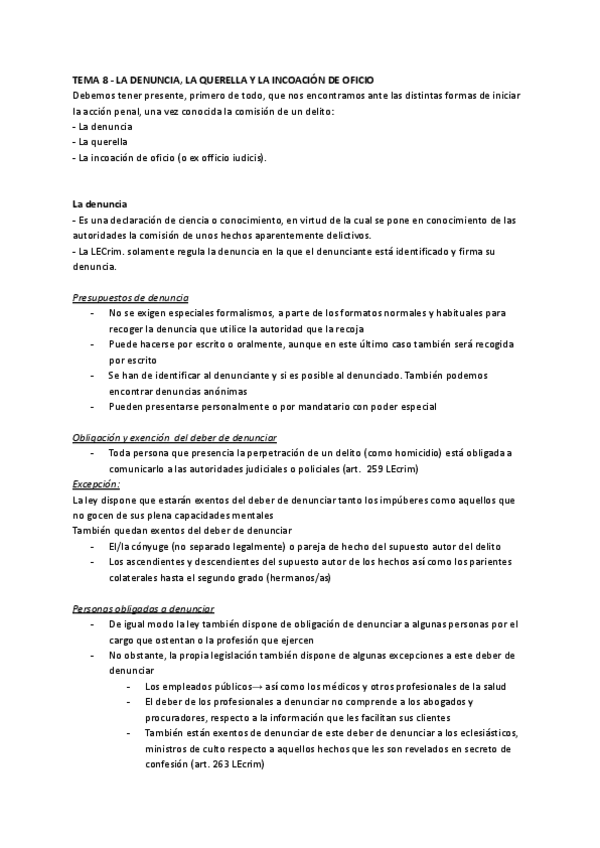 TEMA 8 - LA DENUNCIA, LA QUERELLA Y LA INCOACIÓN DE OFICIO
Debemos tener presente, primero de todo, que nos encontramos ante las distintas formas de iniciar la acción penal, una vez conocida la comisión de un delito:
- La denuncia
- La querella
- La incoación de oficio (o ex officio iudicis).

La denuncia
- Es una declaración de ciencia o conocimiento, en virtud de la cual se pone en conocimiento de las autoridades la comisión de unos hechos aparentemente delictivos.
- La LECrim. solamente regula la denuncia en la que el denunciante está identificado y firma su denuncia.

Presupuestos de denuncia
- No se exigen especiales formalismos, a parte de los formatos normales y habituales para recoger la denuncia que utilice la autoridad que la recoja
- Puede hacerse por escrito o oralmente, aunque en este último caso también será recogida por escrito
- Se han de identificar al denunciante y si es posible al denunciado. También podemos encontrar denuncias anónimas
- Pueden presentarse personalmente o por mandatario con poder especial

Obligación y exención del deber de denunciar
- Toda persona que presencia la perpetración de un delito (como homicidio) está obligada a comunicarlo a las autoridades judiciales o policiales (art. 259 LEcrim)
Excepción:
La ley dispone que estarán exentos del deber de denunciar tanto los impúberes como aquellos que no gocen de sus plena capacidades mentales
También quedan exentos del deber de denunciar
- El/la cónyuge (no separado legalmente) o pareja de hecho del supuesto autor del delito
- Los ascendientes y descendientes del supuesto autor de los hechos así como los parientes colaterales hasta el segundo grado (hermanos/as)

Personas obligadas a denunciar
- De igual modo la ley también dispone de obligación de denunciar a algunas personas por el cargo que ostentan o la profesión que ejercen
- No obstante, la propia legislación también dispone de algunas excepciones a este deber de denunciar
  - Los empleados públicos→ así como los médicos y otros profesionales de la salud
  - El deber de los profesionales a denunciar no comprende a los abogados y procuradores, respecto a la información que les facilitan sus clientes
  - También están exentos de denunciar de este deber de denunciar a los eclesiásticos, ministros de culto respecto a aquellos hechos que les son revelados en secreto de confesión (art. 263 LEcrim)